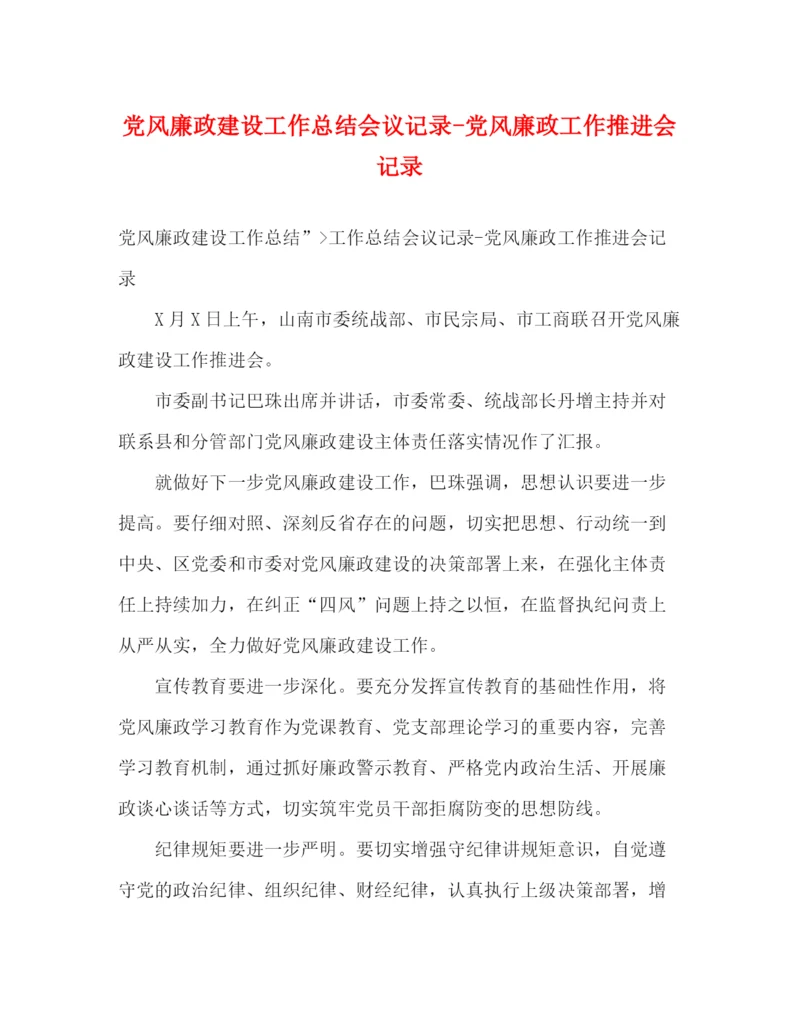 党风廉政建设工作总结会议记录-党风廉政工作推进会记录

党风廉政建设工作总结”>工作总结会议记录-党风廉政工作推进会记录

X月X日上午，山南市委统战部、市民宗局、市工商联召开党风廉政建设工作推进会。

市委副书记巴珠出席并讲话，市委常委、统战部长丹增主持并对联系县和分管部门党风廉政建设主体责任落实情况作了汇报。

就做好下一步党风廉政建设工作，巴珠强调，思想认识要进一步提高。要仔细对照、深刻反省存在的问题，切实把思想、行动统一到中央、区党委和市委对党风廉政建设的决策部署上来，在强化主体责任上持续加力，在纠正“四风”问题上持之以恒，在监督执纪问责上从严从实，全力做好党风廉政建设工作。

宣传教育要进一步深化。要充分发挥宣传教育的基础性作用，将党风廉政学习教育作为党课教育、党支部理论学习的重要内容，完善学习教育机制，通过抓好廉政警示教育、严格党内政治生活、开展廉政谈心谈话等方式，切实筑牢党员干部拒腐防变的思想防线。

纪律规矩要进一步严明。要切实增强守纪律讲规矩意识，自觉遵守党的政治纪律、组织纪律、财经纪律，认真执行上级决策部署，增